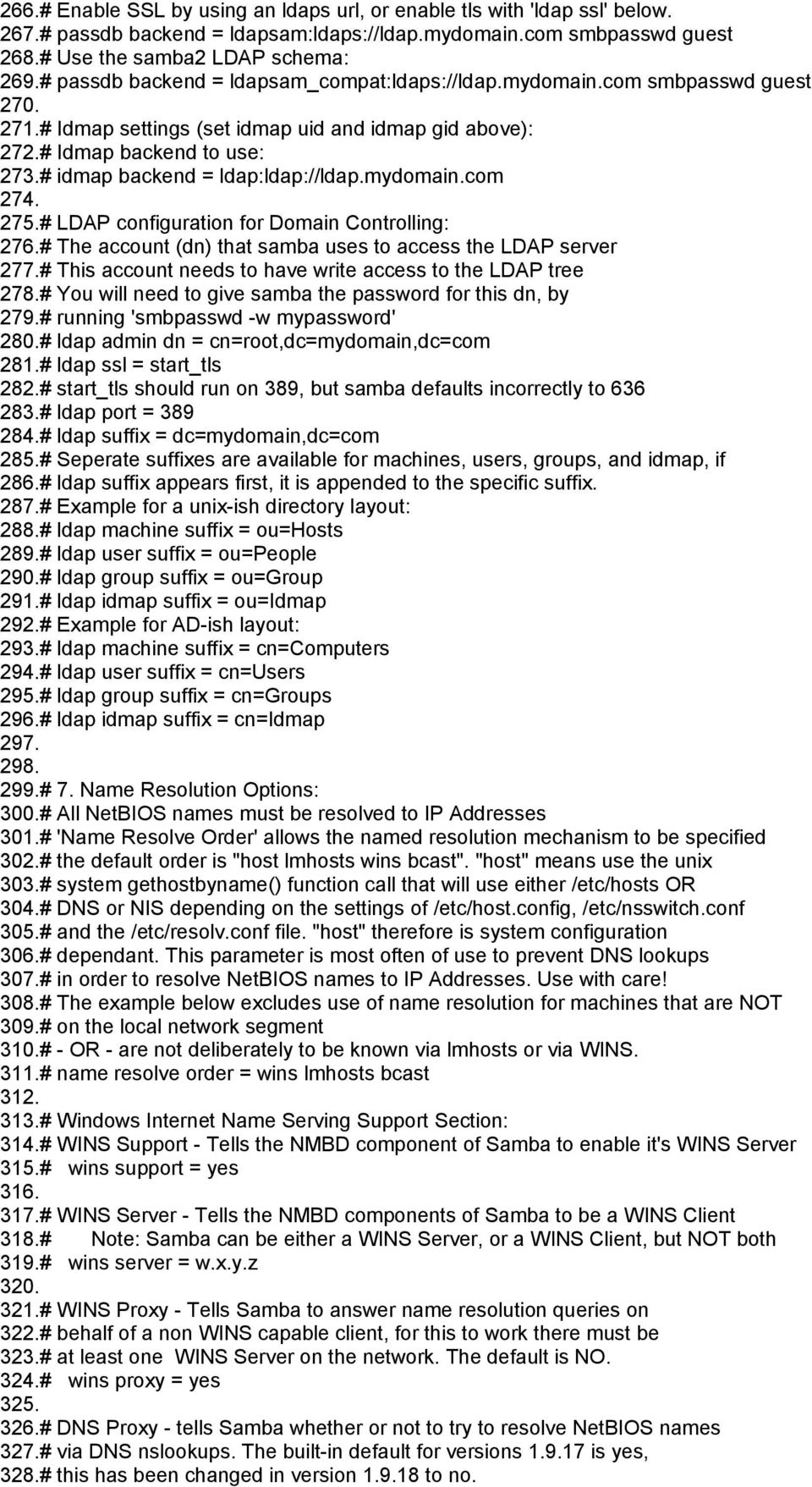 266.# Enable SSL by using an ldaps url, or enable tls with 'ldap ssl' below.
267.# passdb backend = ldapsam:ldaps://ldap.mydomain.com smbpasswd guest
268.# Use the samba2 LDAP schema:
269.# passdb backend = ldapsam_compat:ldaps://ldap.mydomain.com smbpasswd guest
270.
271.# Idmap settings (set idmap uid and idmap gid above):
272.# Idmap backend to use:
273.# idmap backend = ldap:ldap://ldap.mydomain.com
274.
275.# LDAP configuration for Domain Controlling:
276.# The account (dn) that samba uses to access the LDAP server
277.# This account needs to have write access to the LDAP tree
278.# You will need to give samba the password for this dn, by
279.# running 'smbpasswd -w mypassword'
280.# ldap admin dn = cn=root,dc=mydomain,dc=com
281.# ldap ssl = start_tls
282.# start_tls should run on 389, but samba defaults incorrectly to 636
283.# ldap port = 389
284.# ldap suffix = dc=mydomain,dc=com
285.# Seperate suffixes are available for machines, users, groups, and idmap, if
286.# ldap suffix appears first, it is appended to the specific suffix.
287.# Example for a unix-ish directory layout:
288.# ldap machine suffix = ou=Hosts
289.# ldap user suffix = ou=People
290.# ldap group suffix = ou=Group
291.# ldap idmap suffix = ou=Idmap
292.# Example for AD-ish layout:
293.# ldap machine suffix = cn=Computers
294.# ldap user suffix = cn=Users
295.# ldap group suffix = cn=Groups
296.# ldap idmap suffix = cn=Idmap
297.
298.
299.# 7. Name Resolution Options:
300.# All NetBIOS names must be resolved to IP Addresses
301.# 'Name Resolve Order' allows the named resolution mechanism to be specified
302.# the default order is "host lmhosts wins bcast". "host" means use the unix
303.# system gethostbyname() function call that will use either /etc/hosts OR
304.# DNS or NIS depending on the settings of /etc/host.config, /etc/nsswitch.conf
305.# and the /etc/resolv.conf file. "host" therefore is system configuration
306.# dependant. This parameter is most often of use to prevent DNS lookups
307.# in order to resolve NetBIOS names to IP Addresses. Use with care!
308.# The example below excludes use of name resolution for machines that are NOT
309.# on the local network segment
310.# - OR - are not deliberately to be known via lmhosts or via WINS.
311.# name resolve order = wins lmhosts bcast
312.
313.# Windows Internet Name Serving Support Section:
314.# WINS Support - Tells the NMBD component of Samba to enable it's WINS Server
315.# wins support = yes
316.
317.# WINS Server - Tells the NMBD components of Samba to be a WINS Client
318.# Note: Samba can be either a WINS Server, or a WINS Client, but NOT both
319.# wins server = w.x.y.z
320.
321.# WINS Proxy - Tells Samba to answer name resolution queries on
322.# behalf of a non WINS capable client, for this to work there must be
323.# at least one WINS Server on the network. The default is NO.
324.# wins proxy = yes
325.
326.# DNS Proxy - tells Samba whether or not to try to resolve NetBIOS names
327.# via DNS nslookups. The built-in default for versions 1.9.17 is yes,
328.# this has been changed in version 1.9.18 to no.